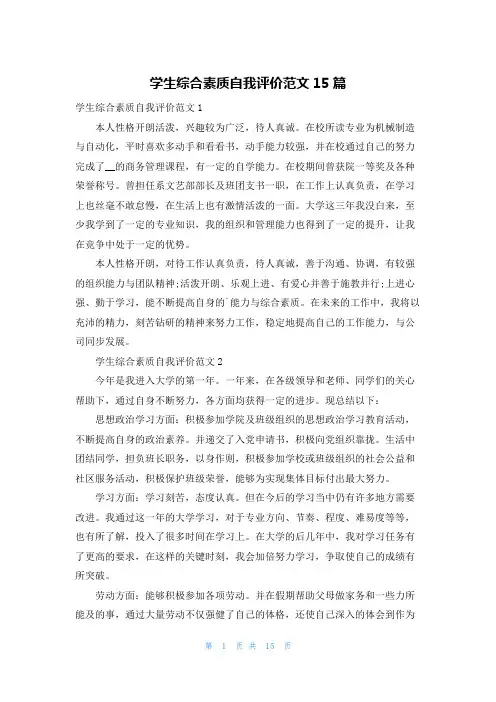 学生综合素质自我评价范文 15 篇

学生综合素质自我评价范文 1

本人性格开朗活泼，兴趣较为广泛，待人真诚。在校所读专业为机械制造与自动化，平时喜欢多动手和看看书，动手能力较强，并在校通过自己的努力完成了__的商务管理课程，有一定的自学能力。在校期间曾获院一等奖及各种荣誉称号。曾担任系文艺部部长及班团支书一职，在工作上认真负责，在学习上也丝毫不敢怠慢，在生活上也有激情活泼的一面。大学这三年我没白来，至少我学到了一定的专业知识，我的组织和管理能力也得到了一定的提升，让我在竞争中处于一定的优势。

本人性格开朗，对待工作认真负责，待人真诚，善于沟通、协调，有较强的组织能力与团队精神;活泼开朗、乐观上进、有爱心并善于施教并行;上进心强、勤于学习，能不断提高自身的`能力与综合素质。在未来的工作中，我将以充沛的精力，刻苦钻研的精神来努力工作，稳定地提高自己的工作能力，与公司同步发展。

学生综合素质自我评价范文 2

今年是我进入大学的第一年。一年来，在各级领导和老师、同学们的关心帮助下，通过自身不断努力，各方面均获得一定的进步。现总结以下：

思想政治学习方面：积极参加学院及班级组织的思想政治学习教育活动，不断提高自身的政治素养。并递交了入党申请书，积极向党组织靠拢。生活中团结同学，担负班长职务，以身作则，积极参加学校或班级组织的社会公益和社区服务活动，积极保护班级荣誉，能够为实现集体目标付出最大努力。

学习方面：学习刻苦，态度认真。但在今后的学习当中仍有许多地方需要改进。我通过这一年的大学学习，对于专业方向、节奏、程度、难易度等等，也有所了解，投入了很多时间在学习上。在大学的后几年中，我对学习任务有了更高的要求，在这样的关键时刻，我会加倍努力学习，争取使自己的成绩有所突破。

劳动方面：能够积极参加各项劳动。并在假期帮助父母做家务和一些力所能及的事，通过大量劳动不仅强健了自己的体格，还使自己深入的体会到作为

第 1 页 共 15 页